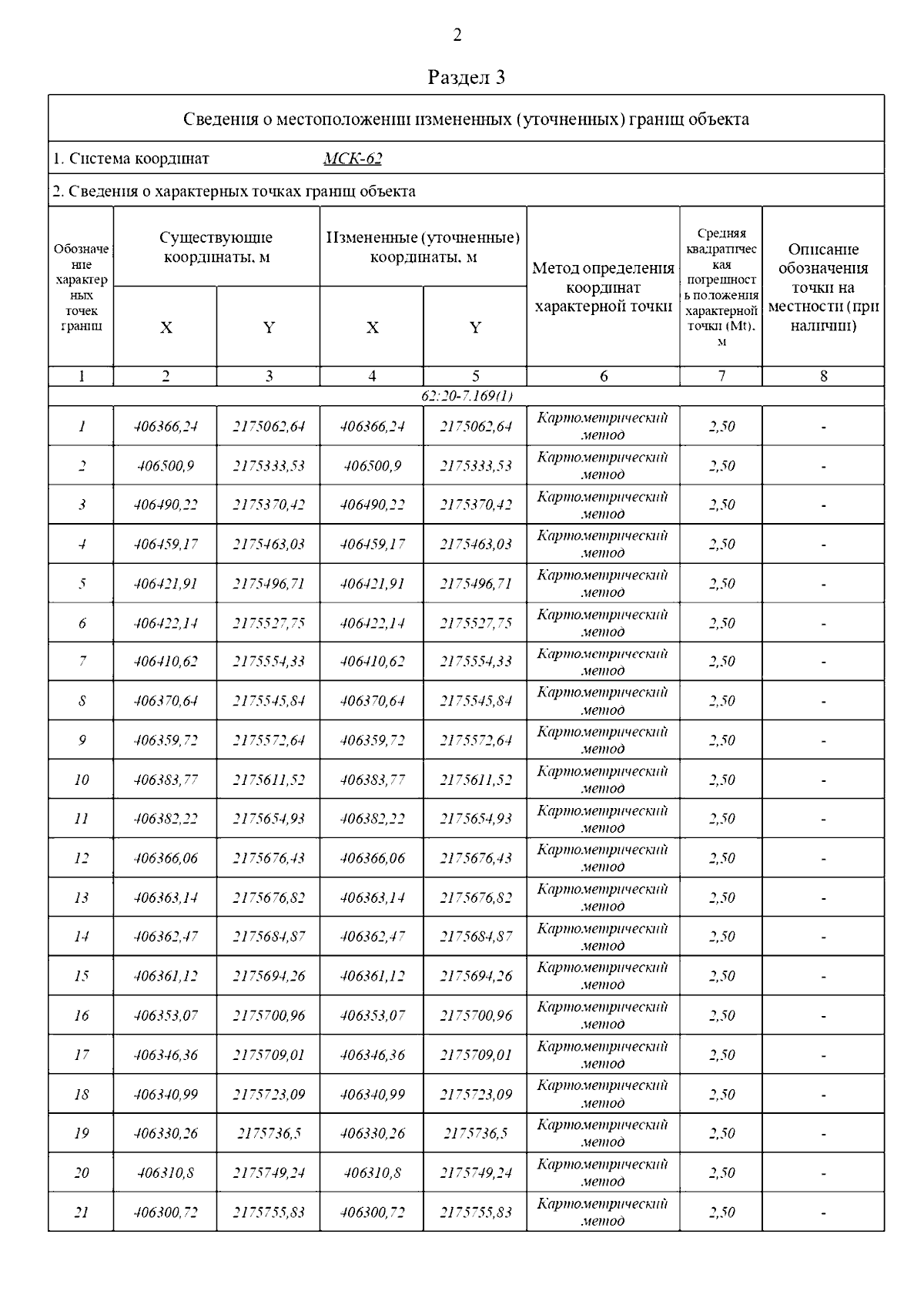 2

Раздел 3

Сведения о местоположении измененных (уточненных) границ объекта

1. Система координат МСК-62

2. Сведения о характерных точках границ объекта

| Обозначение характерных точек границ | Существующие координаты, м X | Существующие координаты, м Y | Измененные (уточненные) координаты, м X | Измененные (уточненные) координаты, м Y | Метод определения координат характерной точки | Средняя квадратическая погрешность положения характерной точки (Mt), м | Описание обозначения точки на местности (при наличии) |
|---|---|---|---|---|---|---|---|
| 1 | 2 | 3 | 4 | 5 | 6 | 7 | 8 |
| 62:20-7.169(1) | | | | | | | |
| 1 | 406366,24 | 2175062,64 | 406366,24 | 2175062,64 | Картометрический метод | 2,50 | - |
| 2 | 406500,9 | 2175333,53 | 406500,9 | 2175333,53 | Картометрический метод | 2,50 | - |
| 3 | 406490,22 | 2175370,42 | 406490,22 | 2175370,42 | Картометрический метод | 2,50 | - |
| 4 | 406459,17 | 2175463,03 | 406459,17 | 2175463,03 | Картометрический метод | 2,50 | - |
| 5 | 406421,91 | 2175496,71 | 406421,91 | 2175496,71 | Картометрический метод | 2,50 | - |
| 6 | 406422,14 | 2175527,75 | 406422,14 | 2175527,75 | Картометрический метод | 2,50 | - |
| 7 | 406410,62 | 2175554,33 | 406410,62 | 2175554,33 | Картометрический метод | 2,50 | - |
| 8 | 406370,64 | 2175545,84 | 406370,64 | 2175545,84 | Картометрический метод | 2,50 | - |
| 9 | 406359,72 | 2175572,64 | 406359,72 | 2175572,64 | Картометрический метод | 2,50 | - |
| 10 | 406383,77 | 2175611,52 | 406383,77 | 2175611,52 | Картометрический метод | 2,50 | - |
| 11 | 406382,22 | 2175654,93 | 406382,22 | 2175654,93 | Картометрический метод | 2,50 | - |
| 12 | 406366,06 | 2175676,43 | 406366,06 | 2175676,43 | Картометрический метод | 2,50 | - |
| 13 | 406363,14 | 2175676,82 | 406363,14 | 2175676,82 | Картометрический метод | 2,50 | - |
| 14 | 406362,47 | 2175684,87 | 406362,47 | 2175684,87 | Картометрический метод | 2,50 | - |
| 15 | 406361,12 | 2175694,26 | 406361,12 | 2175694,26 | Картометрический метод | 2,50 | - |
| 16 | 406353,07 | 2175700,96 | 406353,07 | 2175700,96 | Картометрический метод | 2,50 | - |
| 17 | 406346,36 | 2175709,01 | 406346,36 | 2175709,01 | Картометрический метод | 2,50 | - |
| 18 | 406340,99 | 2175723,09 | 406340,99 | 2175723,09 | Картометрический метод | 2,50 | - |
| 19 | 406330,26 | 2175736,5 | 406330,26 | 2175736,5 | Картометрический метод | 2,50 | - |
| 20 | 406310,8 | 2175749,24 | 406310,8 | 2175749,24 | Картометрический метод | 2,50 | - |
| 21 | 406300,72 | 2175755,83 | 406300,72 | 2175755,83 | Картометрический метод | 2,50 | - |